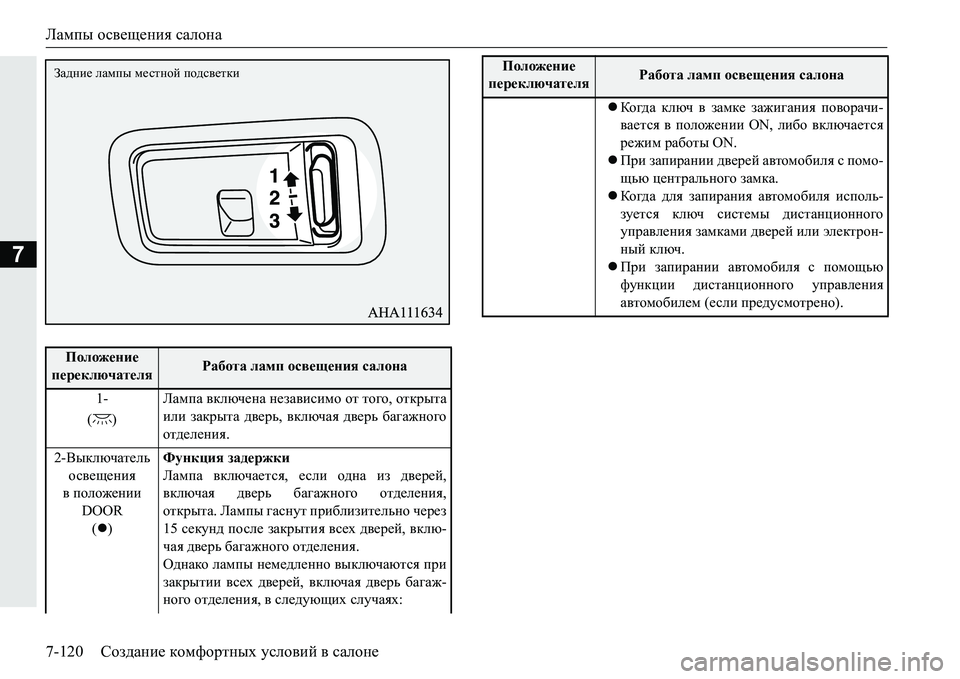 Лампы освещения салона

7

Задние лампы местной подсветки

1
2
3

AHA111634

| Положение переключателя | Работа ламп освещения салона |
|---|---|
| 1- ( ) | Лампа включена независимо от того, открыта или закрыта дверь, включая дверь багажного отделения. |
| 2-Выключатель освещения в положении DOOR (●) | **Функция задержки** Лампа включается, если одна из дверей, включая дверь багажного отделения, открыта. Лампы гаснут приблизительно через 15 секунд после закрытия всех дверей, включая дверь багажного отделения. Однако лампы немедленно выключаются при закрытии всех дверей, включая дверь багажного отделения, в следующих случаях: |

| Положение переключателя | Работа ламп освещения салона |
|---|---|
| | ● Когда ключ в замке зажигания поворачивается в положении ON, либо включается режим работы ON. ● При запирании дверей автомобиля с помощью центрального замка. ● Когда для запирания автомобиля используется ключ системы дистанционного управления замками дверей или электронный ключ. ● При запирании автомобиля с помощью функции дистанционного управления автомобилем (если предусмотрено). |

7-120 Создание комфортных условий в салоне

carmanualsonline.info